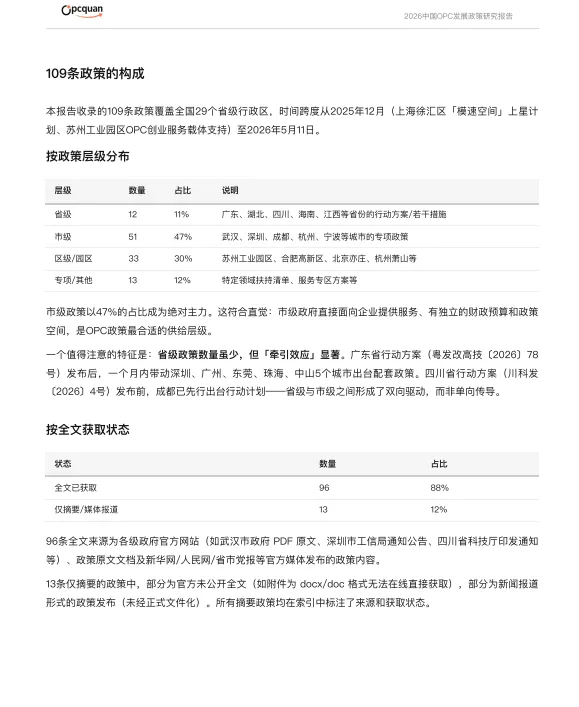 Opcquan

2026中国OPC发展政策研究报告

109条政策的构成

本报告收录的109条政策覆盖全国29个省级行政区，时间跨度从2025年12月（上海徐汇区「模速空间」上星计划、苏州工业园区OPC创业服务载体支持）至2026年5月11日。

按政策层级分布

| 层级 | 数量 | 占比 | 说明 |
|---|---|---|---|
| 省级 | 12 | 11% | 广东、湖北、四川、海南、江西等省份的行动方案/若干措施 |
| 市级 | 51 | 47% | 武汉、深圳、成都、杭州、宁波等城市的专项政策 |
| 区级/园区 | 33 | 30% | 苏州工业园区、合肥高新区、北京亦庄、杭州萧山等 |
| 专项/其他 | 13 | 12% | 特定领域扶持清单、服务专区方案等 |

市级政策以47%的占比成为绝对主力。这符合直觉：市级政府直接面向企业提供服务、有独立的财政预算和政策空间，是OPC政策最合适的供给层级。

一个值得注意的特征是：省级政策数量虽少，但「牵引效应」显著。广东省行动方案（粤发改高技〔2026〕78号）发布后，一个月内带动深圳、广州、东莞、珠海、中山5个城市出台配套政策。四川省行动方案（川科发〔2026〕4号）发布前，成都已先行出台行动计划——省级与市级之间形成了双向驱动，而非单向传导。

按全文获取状态

| 状态 | 数量 | 占比 |
|---|---|---|
| 全文已获取 | 96 | 88% |
| 仅摘要/媒体报道 | 13 | 12% |

96条全文来源为各级政府官方网站（如武汉市政府PDF原文、深圳市工信局通知公告、四川省科技厅印发通知等）、政策原文文档及新华网/人民网/省市党报等官方媒体发布的政策内容。

13条仅摘要的政策中，部分为官方未公开全文（如附件为docx/doc格式无法在线直接获取），部分为新闻报道形式的政策发布（未经正式文件化）。所有摘要政策均在索引中标注了来源和获取状态。